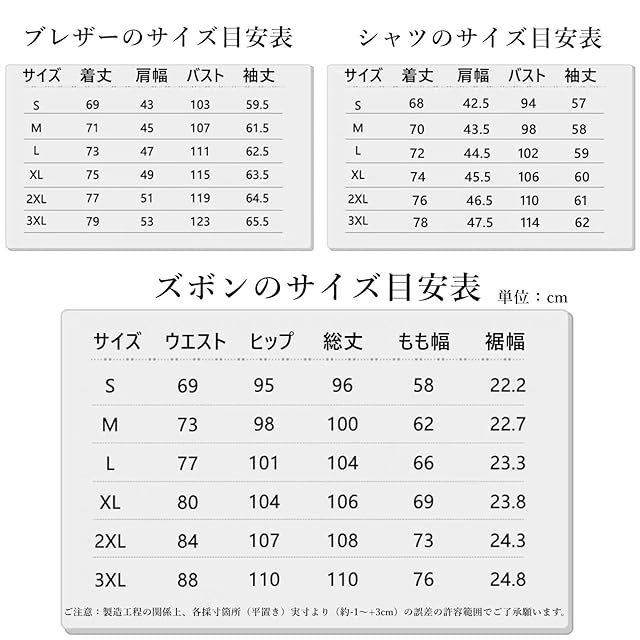 ブレザーのサイズ目安表

| サイズ | 着丈 | 肩幅 | バスト | 袖丈 |
|---|---|---|---|---|
| S | 69 | 43 | 103 | 59.5 |
| M | 71 | 45 | 107 | 61.5 |
| L | 73 | 47 | 111 | 62.5 |
| XL | 75 | 49 | 115 | 63.5 |
| 2XL | 77 | 51 | 119 | 64.5 |
| 3XL | 79 | 53 | 123 | 65.5 |

シャツのサイズ目安表

| サイズ | 着丈 | 肩幅 | バスト | 袖丈 |
|---|---|---|---|---|
| S | 68 | 42.5 | 94 | 57 |
| M | 70 | 43.5 | 98 | 58 |
| L | 72 | 44.5 | 102 | 59 |
| XL | 74 | 45.5 | 106 | 60 |
| 2XL | 76 | 46.5 | 110 | 61 |
| 3XL | 78 | 47.5 | 114 | 62 |

ズボンのサイズ目安表 単位：cm

| サイズ | ウエスト | ヒップ | 総丈 | もも幅 | 裾幅 |
|---|---|---|---|---|---|
| S | 69 | 95 | 96 | 58 | 22.2 |
| M | 73 | 98 | 100 | 62 | 22.7 |
| L | 77 | 101 | 104 | 66 | 23.3 |
| XL | 80 | 104 | 106 | 69 | 23.8 |
| 2XL | 84 | 107 | 108 | 73 | 24.3 |
| 3XL | 88 | 110 | 110 | 76 | 24.8 |

ご注意：製造工程の関係上、各採寸箇所（平置き）実寸より（約-1～+3cm）の誤差の許容範囲でご了承願います。